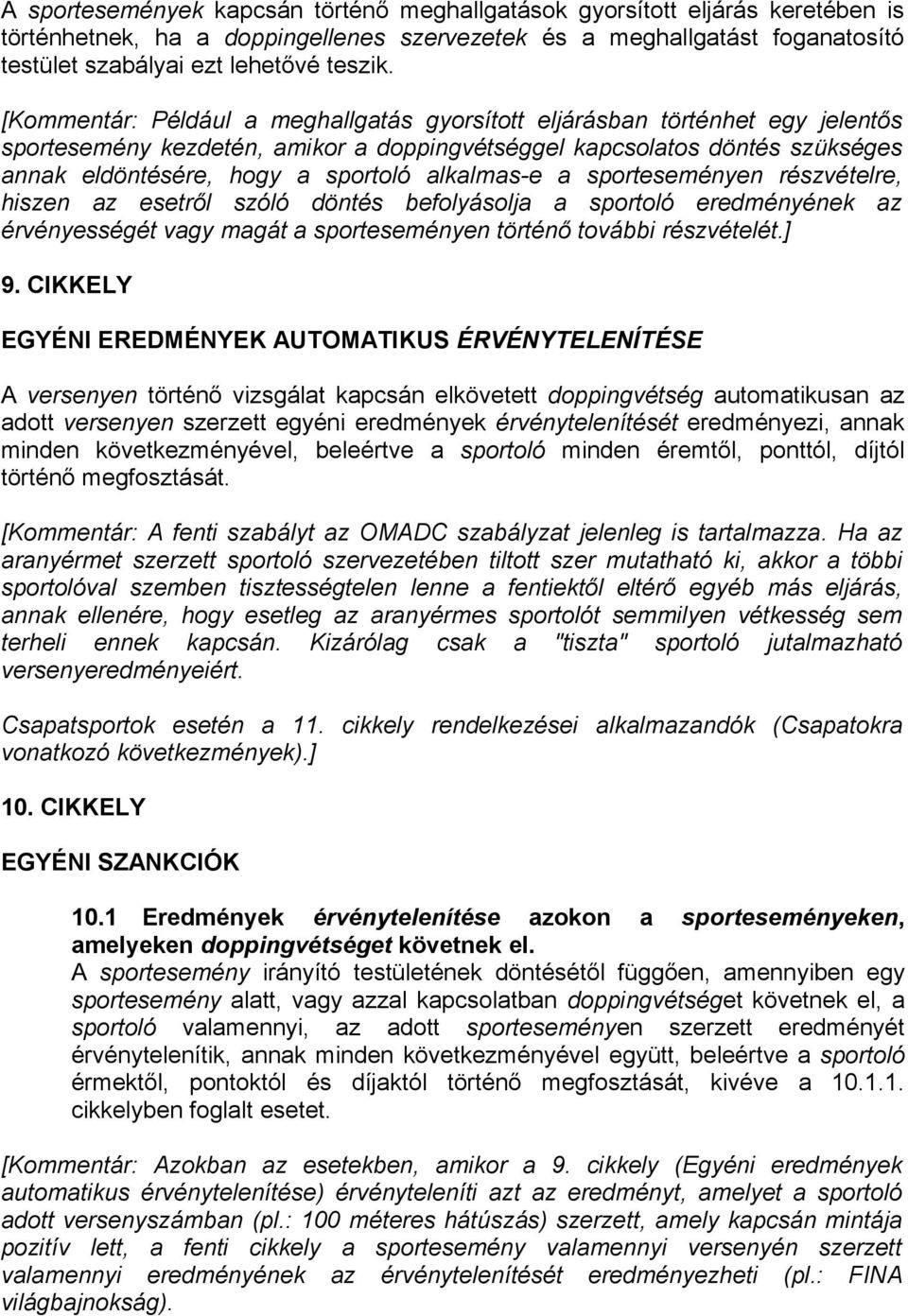 A sportesemények kapcsán történő meghallgatások gyorsított eljárás keretében is történhetnek, ha a doppingellenes szervezetek és a meghallgatást foganatosító testület szabályai ezt lehetővé teszik.

[Kommentár: Például a meghallgatás gyorsított eljárásban történhet egy jelentős sportesemény kezdetén, amikor a doppingvétséggel kapcsolatos döntés szükséges annak eldöntésére, hogy a sportoló alkalmas-e a sporteseményen részvételre, hiszen az esetről szóló döntés befolyásolja a sportoló eredményének az érvényességét vagy magát a sporteseményen történő további részvételét.]

9. CIKKELY

EGYÉNI EREDMÉNYEK AUTOMATIKUS ÉRVÉNYTELENÍTÉSE

A versenyen történő vizsgálat kapcsán elkövetett doppingvétség automatikusan az adott versenyen szerzett egyéni eredmények érvénytelenítését eredményezi, annak minden következményével, beleértve a sportoló minden éremtől, ponttól, díjtól történő megfosztását.

[Kommentár: A fenti szabályt az OMADC szabályzat jelenleg is tartalmazza. Ha az aranyérmet szerzett sportoló szervezetében tiltott szer mutatható ki, akkor a többi sportolóval szemben tisztességtelen lenne a fentiektől eltérő egyéb más eljárás, annak ellenére, hogy esetleg az aranyérmes sportolót semmilyen vétkesség sem terheli ennek kapcsán. Kizárólag csak a "tiszta" sportoló jutalmazható versenyeredményeiért.

Csapatsportok esetén a 11. cikkely rendelkezései alkalmazandók (Csapatokra vonatkozó következmények).]

10. CIKKELY

EGYÉNI SZANKCIÓK

10.1 Eredmények érvénytelenítése azokon a sporteseményeken, amelyeken doppingvétséget követnek el.
A sportesemény irányító testületének döntésétől függően, amennyiben egy sportesemény alatt, vagy azzal kapcsolatban doppingvétséget követnek el, a sportoló valamennyi, az adott sporteseményen szerzett eredményét érvénytelenítik, annak minden következményével együtt, beleértve a sportoló érmektől, pontoktól és díjaktól történő megfosztását, kivéve a 10.1.1. cikkelyben foglalt esetet.

[Kommentár: Azokban az esetekben, amikor a 9. cikkely (Egyéni eredmények automatikus érvénytelenítése) érvényteleníti azt az eredményt, amelyet a sportoló adott versenyszámban (pl.: 100 méteres hátúszás) szerzett, amely kapcsán mintája pozitív lett, a fenti cikkely a sportesemény valamennyi versenyén szerzett valamennyi eredményének az érvénytelenítését eredményezheti (pl.: FINA világbajnokság).